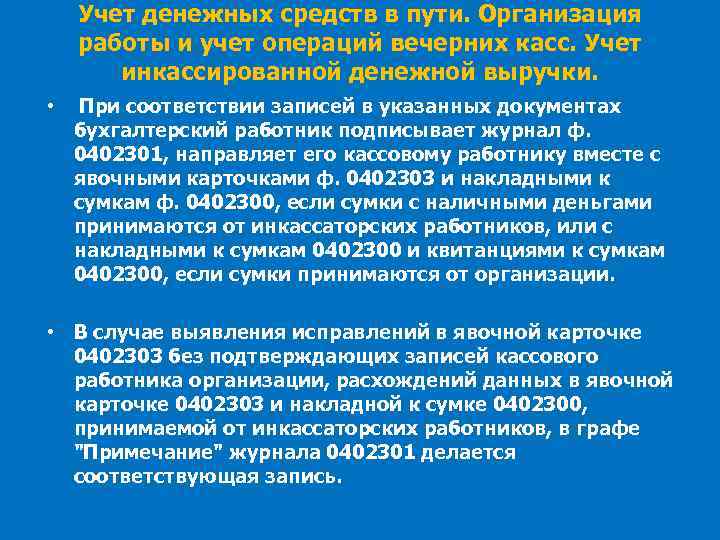 Учет денежных средств в пути. Организация работы и учет операций вечерних касс. Учет инкассированной денежной выручки.

• При соответствии записей в указанных документах бухгалтерский работник подписывает журнал ф. 0402301, направляет его кассовому работнику вместе с явочными карточками ф. 0402303 и накладными к сумкам ф. 0402300, если сумки с наличными деньгами принимаются от инкассаторских работников, или с накладными к сумкам 0402300 и квитанциями к сумкам 0402300, если сумки принимаются от организации.

• В случае выявления исправлений в явочной карточке 0402303 без подтверждающих записей кассового работника организации, расхождений данных в явочной карточке 0402303 и накладной к сумке 0402300, принимаемой от инкассаторских работников, в графе "Примечание" журнала 0402301 делается соответствующая запись.